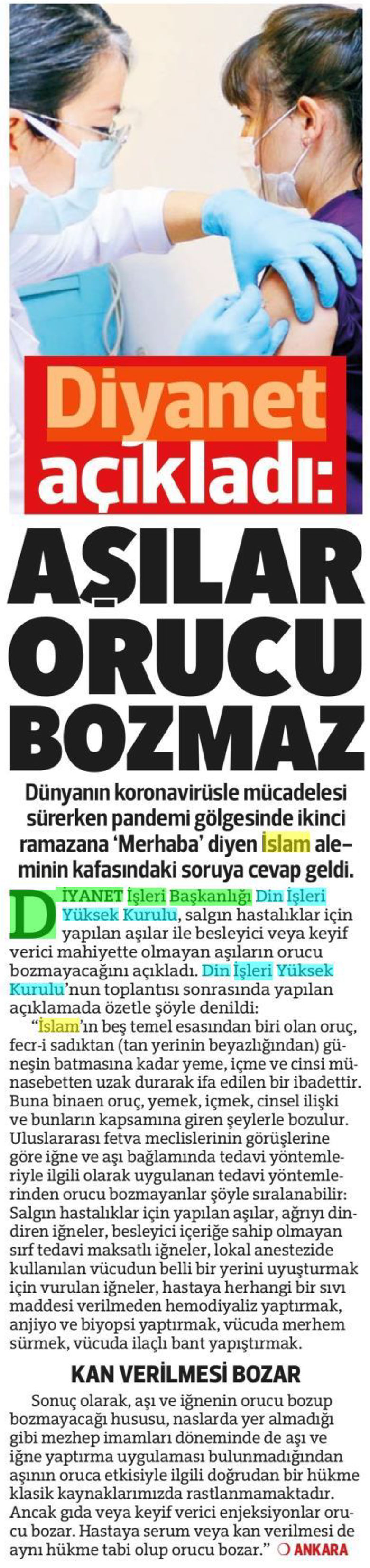 Diyanet açıkladı:

AŞILAR ORUCU BOZMAZ

Dünyanın koronavirüsle mücadelesi sürerken pandemi gölgesinde ikinci ramazana 'Merhaba' diyen İslam aleminin kafasındaki soruya cevap geldi.

DİYANET İşleri Başkanlığı Din İşleri Yüksek Kurulu, salgın hastalıklar için yapılan aşılar ile besleyici veya keyif verici mahiyette olmayan aşıların orucu bozmayacağını açıkladı. Din İşleri Yüksek Kurulu'nun toplantısı sonrasında yapılan açıklamada özetle şöyle denildi:

"İslam'ın beş temel esasından biri olan oruç, fecr-i sadıktan (tan yerinin beyazlığından) güneşin batmasına kadar yeme, içme ve cinsi münasebetten uzak durarak ifa edilen bir ibadettir. Buna binaen oruç, yemek, içmek, cinsel ilişki ve bunların kapsamına giren şeylerle bozulur. Uluslararası fetva meclislerinin görüşlerine göre iğne ve aşı bağlamında tedavi yöntemleriyle ilgili olarak uygulanan tedavi yöntemlerinden orucu bozmayanlar şöyle sıralanabilir: Salgın hastalıklar için yapılan aşılar, ağrıyı dindiren iğneler, besleyici içeriğe sahip olmayan sırf tedavi maksatlı iğneler, lokal anestezide kullanılan vücudun belli bir yerini uyuşturmak için vurulan iğneler, hastaya herhangi bir sıvı maddesi verilmeden hemodiyaliz yaptırmak, anjiyo ve biyopsi yaptırmak, vücuda merhem sürmek, vücuda ilaçlı bant yapıştırmak.

KAN VERİLMESİ BOZAR

Sonuç olarak, aşı ve iğnenin orucu bozup bozmayacağı hususu, naslarda yer almadığı gibi mezhep imamları döneminde de aşı ve iğne yaptırma uygulaması bulunmadığından aşının oruca etkisiyle ilgili doğrudan bir hükme klasik kaynaklarımızda rastlanmamaktadır. Ancak gıda veya keyif verici enjeksiyonlar orucu bozar. Hastaya serum veya kan verilmesi de aynı hükme tabi olup orucu bozar." ANKARA